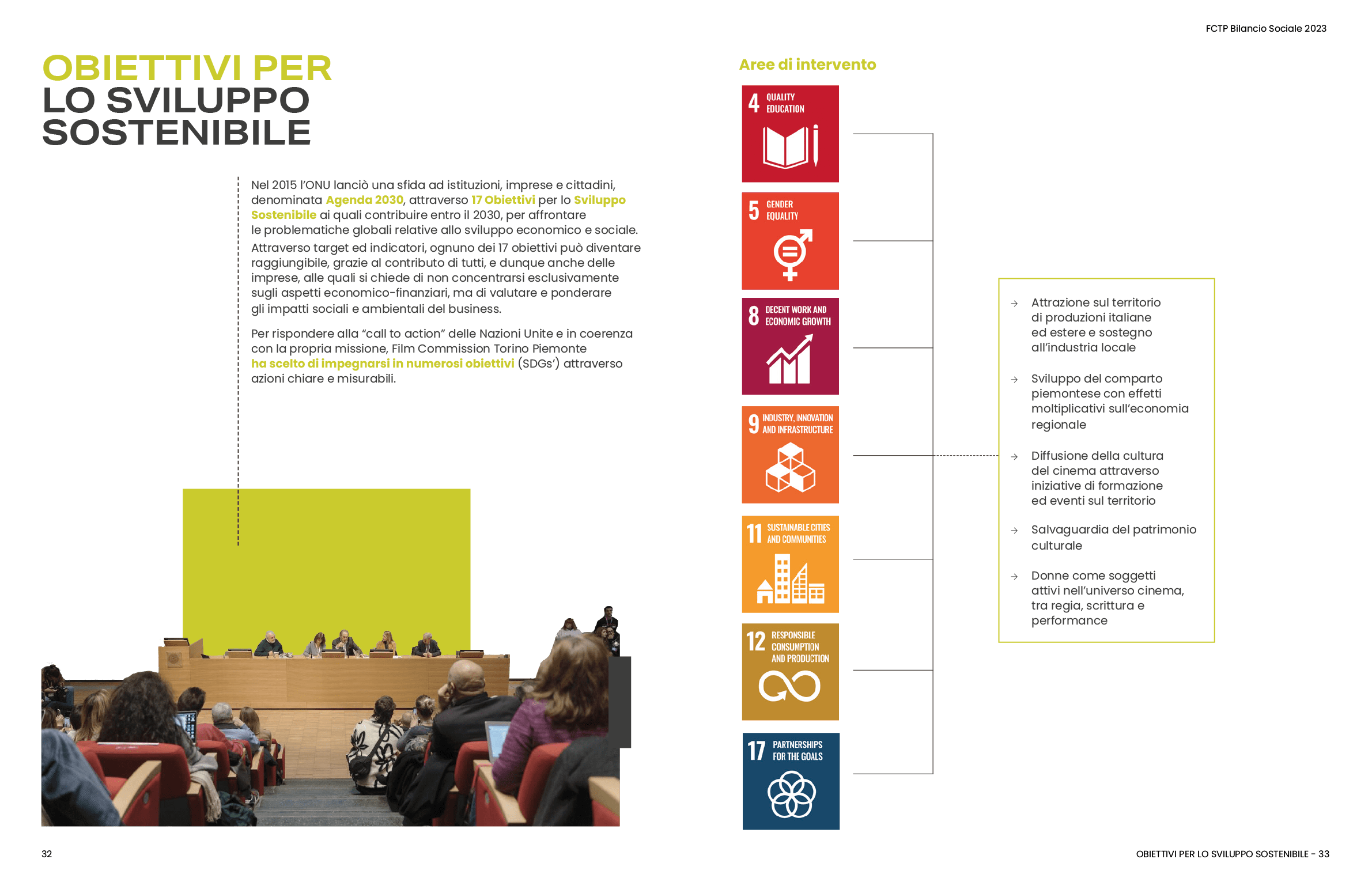 FCTP Bilancio Sociale 2023

OBIETTIVI PER LO SVILUPPO SOSTENIBILE

Nel 2015 l'ONU lanciò una sfida ad istituzioni, imprese e cittadini, denominata Agenda 2030, attraverso 17 Obiettivi per lo Sviluppo Sostenibile ai quali contribuire entro il 2030, per affrontare le problematiche globali relative allo sviluppo economico e sociale.
Attraverso target ed indicatori, ognuno dei 17 obiettivi può diventare raggiungibile, grazie al contributo di tutti, e dunque anche delle imprese, alle quali si chiede di non concentrarsi esclusivamente sugli aspetti economico-finanziari, ma di valutare e ponderare gli impatti sociali e ambientali del business.

Per rispondere alla "call to action" delle Nazioni Unite e in coerenza con la propria missione, Film Commission Torino Piemonte ha scelto di impegnarsi in numerosi obiettivi (SDGs') attraverso azioni chiare e misurabili.

Aree di intervento

4 QUALITY EDUCATION

5 GENDER EQUALITY

8 DECENT WORK AND ECONOMIC GROWTH

9 INDUSTRY, INNOVATION AND INFRASTRUCTURE

11 SUSTAINABLE CITIES AND COMMUNITIES

12 RESPONSIBLE CONSUMPTION AND PRODUCTION

17 PARTNERSHIPS FOR THE GOALS

→ Attrazione sul territorio di produzioni italiane ed estere e sostegno all'industria locale

→ Sviluppo del comparto piemontese con effetti moltiplicativi sull'economia regionale

→ Diffusione della cultura del cinema attraverso iniziative di formazione ed eventi sul territorio

→ Salvaguardia del patrimonio culturale

→ Donne come soggetti attivi nell'universo cinema, tra regia, scrittura e performance

32

OBIETTIVI PER LO SVILUPPO SOSTENIBILE - 33